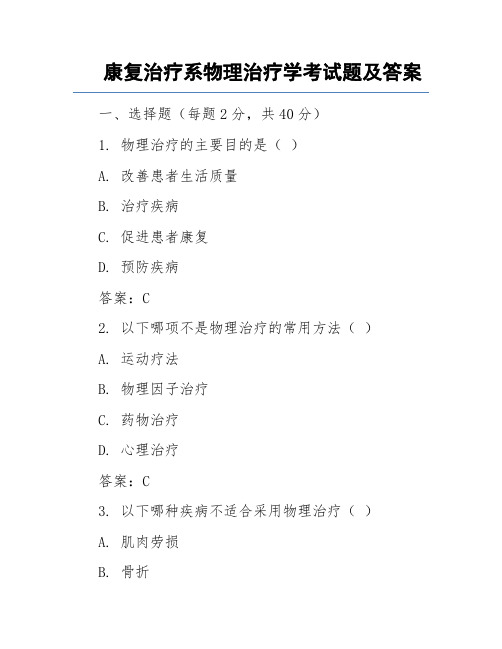 康复治疗系物理治疗学考试题及答案

一、选择题（每题 2 分，共 40 分）

1. 物理治疗的主要目的是（ ）

A. 改善患者生活质量

B. 治疗疾病

C. 促进患者康复

D. 预防疾病

答案：C

2. 以下哪项不是物理治疗的常用方法（ ）

A. 运动疗法

B. 物理因子治疗

C. 药物治疗

D. 心理治疗

答案：C

3. 以下哪种疾病不适合采用物理治疗（ ）

A. 肌肉劳损

B. 骨折